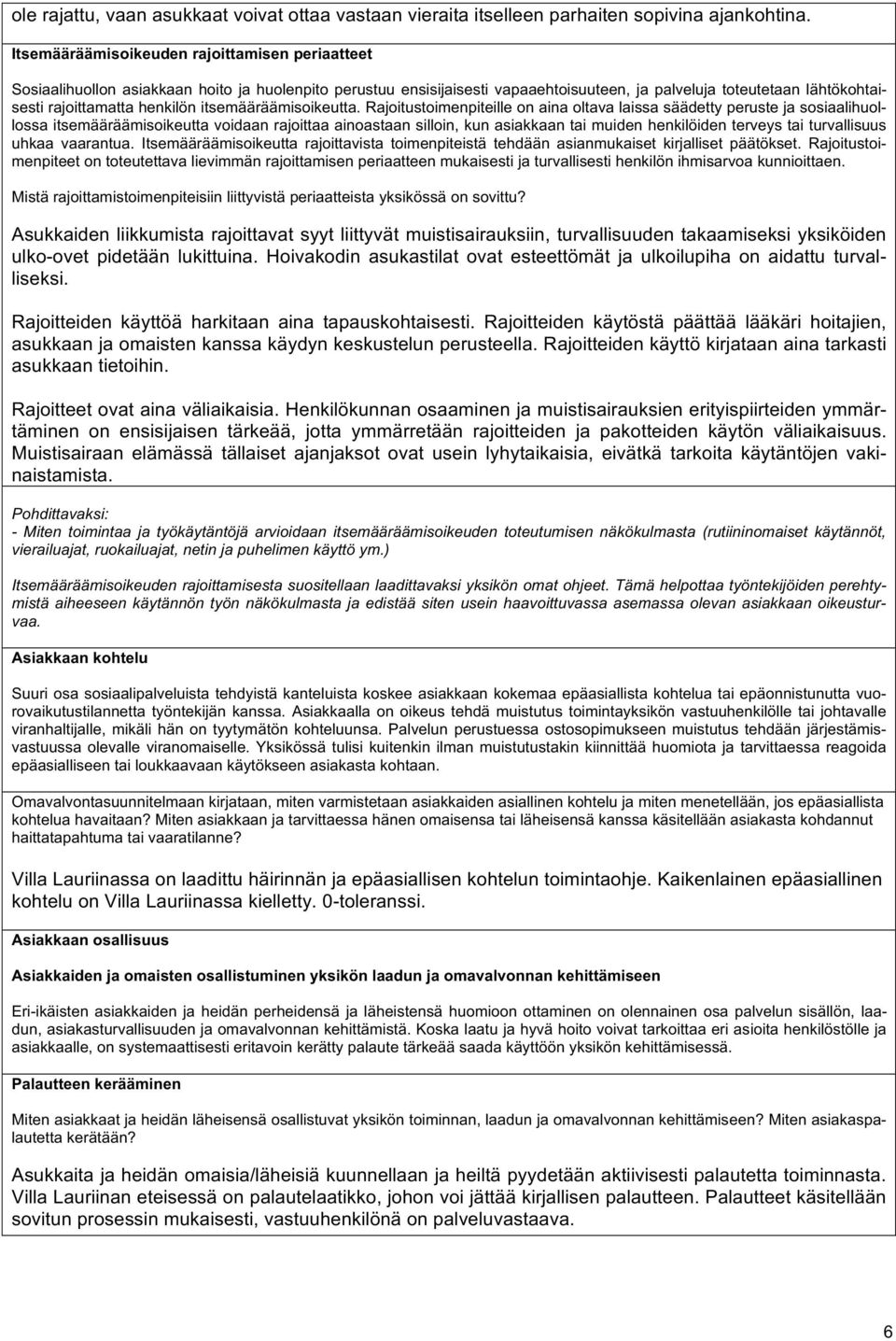 ole rajattu, vaan asukkaat voivat ottaa vastaan vieraita itselleen parhaiten sopivina ajankohtina.

Itsemääräämisoikeuden rajoittamisen periaatteet

Sosiaalihuollon asiakkaan hoito ja huolenpito perustuu ensisijaisesti vapaaehtoisuuteen, ja palveluja toteutetaan lähtökohtaisesti rajoittamatta henkilön itsemääräämisoikeutta. Rajoitustoimenpiteille on aina oltava laissa säädetty peruste ja sosiaalihuollossa itsemääräämisoikeutta voidaan rajoittaa ainoastaan silloin, kun asiakkaan tai muiden henkilöiden terveys tai turvallisuus uhkaa vaarantua. Itsemääräämisoikeutta rajoittavista toimenpiteistä tehdään asianmukaiset kirjalliset päätökset. Rajoitustoimenpiteet on toteutettava lievimmän rajoittamisen periaatteen mukaisesti ja turvallisesti henkilön ihmisarvoa kunnioittaen.

Mistä rajoittamistoimenpiteisiin liittyvistä periaatteista yksikössä on sovittu?

Asukkaiden liikkumista rajoittavat syyt liittyvät muistisairauksiin, turvallisuuden takaamiseksi yksiköiden ulko-ovet pidetään lukittuina. Hoivakodin asukastilat ovat esteettömät ja ulkoilupiha on aidattu turvalliseksi.

Rajoitteiden käyttöä harkitaan aina tapauskohtaisesti. Rajoitteiden käytöstä päättää lääkäri hoitajien, asukkaan ja omaisten kanssa käydyn keskustelun perusteella. Rajoitteiden käyttö kirjataan aina tarkasti asukkaan tietoihin.

Rajoitteet ovat aina väliaikaisia. Henkilökunnan osaaminen ja muistisairauksien erityispiirteiden ymmärtäminen on ensisijaisen tärkeää, jotta ymmärretään rajoitteiden ja pakotteiden käytön väliaikaisuus. Muistisairaan elämässä tällaiset ajanjaksot ovat usein lyhytaikaisia, eivätkä tarkoita käytäntöjen vakinaistamista.

Pohdittavaksi:
- Miten toimintaa ja työkäytäntöjä arvioidaan itsemääräämisoikeuden toteutumisen näkökulmasta (rutiininomaiset käytännöt, vierailuajat, ruokailuajat, netin ja puhelimen käyttö ym.)

Itsemääräämisoikeuden rajoittamisesta suositellaan laadittavaksi yksikön omat ohjeet. Tämä helpottaa työntekijöiden perehtymistä aiheeseen käytännön työn näkökulmasta ja edistää siten usein haavoittuvassa asemassa olevan asiakkaan oikeusturvaa.

Asiakkaan kohtelu

Suuri osa sosiaalipalveluista tehdyistä kanteluista koskee asiakkaan kokemaa epäasiallista kohtelua tai epäonnistunutta vuorovaikutustilannetta työntekijän kanssa. Asiakkaalla on oikeus tehdä muistutus toimintayksikön vastuuhenkilölle tai johtavalle viranhaltijalle, mikäli hän on tyytymätön kohteluunsa. Palvelun perustuessa ostosopimukseen muistutus tehdään järjestämisvastuussa olevalle viranomaiselle. Yksikössä tulisi kuitenkin ilman muistutustakin kiinnittää huomiota ja tarvittaessa reagoida epäasialliseen tai loukkaavaan käytökseen asiakasta kohtaan.

Omavalvontasuunnitelmaan kirjataan, miten varmistetaan asiakkaiden asiallinen kohtelu ja miten menetellään, jos epäasiallista kohtelua havaitaan? Miten asiakkaan ja tarvittaessa hänen omaisensa tai läheisensä kanssa käsitellään asiakasta kohdannut haittatapahtuma tai vaaratilanne?

Villa Lauriinassa on laadittu häirinnän ja epäasiallisen kohtelun toimintaohje. Kaikenlainen epäasiallinen kohtelu on Villa Lauriinassa kielletty. 0-toleranssi.

Asiakkaan osallisuus

Asiakkaiden ja omaisten osallistuminen yksikön laadun ja omavalvonnan kehittämiseen

Eri-ikäisten asiakkaiden ja heidän perheidensä ja läheistensä huomioon ottaminen on olennainen osa palvelun sisällön, laadun, asiakasturvallisuuden ja omavalvonnan kehittämistä. Koska laatu ja hyvä hoito voivat tarkoittaa eri asioita henkilöstölle ja asiakkaalle, on systemaattisesti eritavoin kerätty palaute tärkeää saada käyttöön yksikön kehittämisessä.

Palautteen kerääminen

Miten asiakkaat ja heidän läheisensä osallistuvat yksikön toiminnan, laadun ja omavalvonnan kehittämiseen? Miten asiakaspalautetta kerätään?

Asukkaita ja heidän omaisia/läheisiä kuunnellaan ja heiltä pyydetään aktiivisesti palautetta toiminnasta. Villa Lauriinan eteisessä on palautelaatikko, johon voi jättää kirjallisen palautteen. Palautteet käsitellään sovitun prosessin mukaisesti, vastuuhenkilönä on palveluvastaava.

6